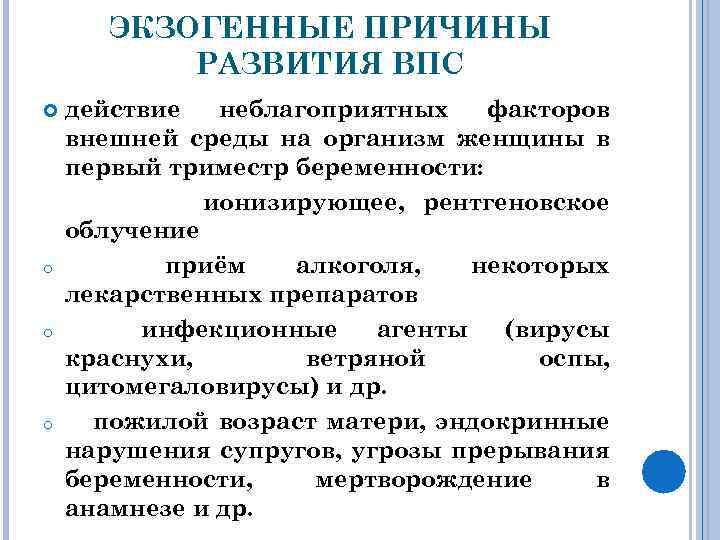 ЭКЗОГЕННЫЕ ПРИЧИНЫ РАЗВИТИЯ ВПС

действие неблагоприятных факторов внешней среды на организм женщины в первый триместр беременности:

ионизирующее, рентгеновское облучение

приём алкоголя, некоторых лекарственных препаратов

инфекционные агенты (вирусы краснухи, ветряной оспы, цитомегаловирусы) и др.

пожилой возраст матери, эндокринные нарушения супругов, угрозы прерывания беременности, мертворождение в анамнезе и др.